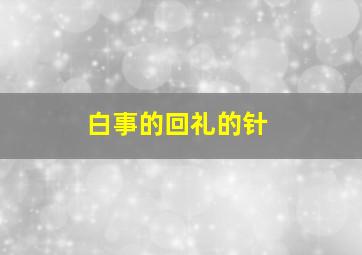 白事的回礼的针